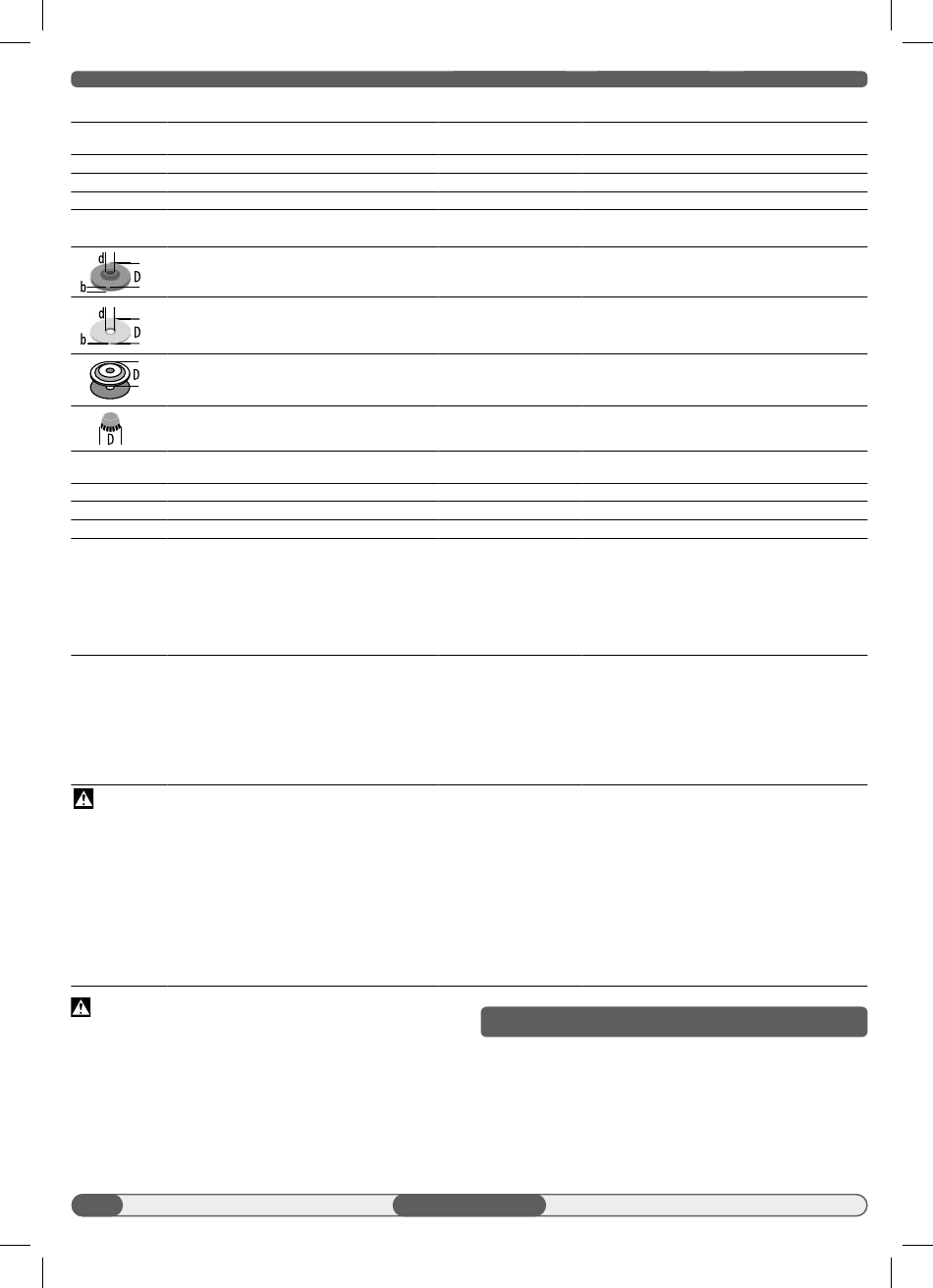 d
D
b

d
D
b

D

D